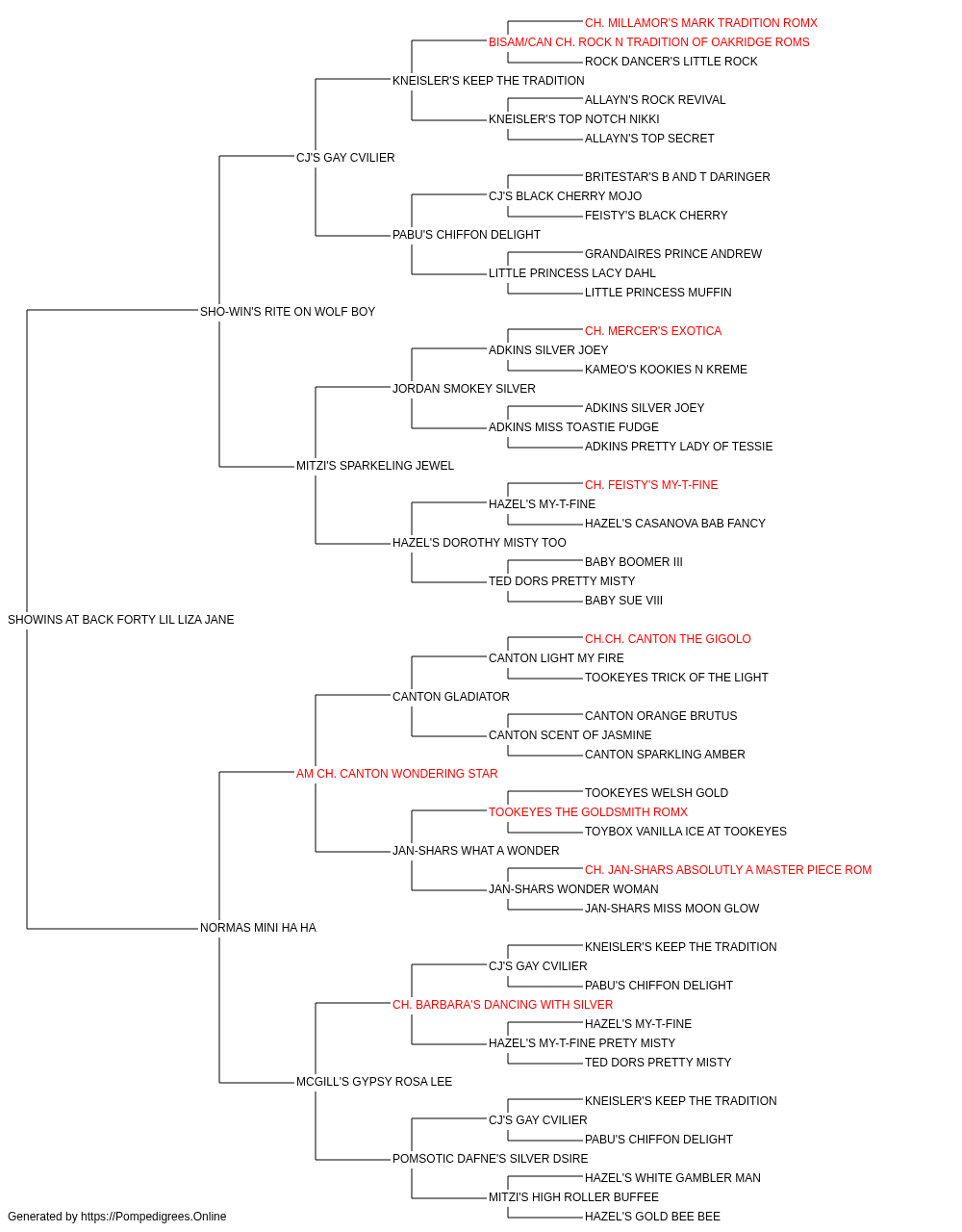 CH. MILLAMOR'S MARK TRADITION ROMX
BISAM/CAN CH. ROCK N TRADITION OF OAKRIDGE ROMS
ROCK DANCER'S LITTLE ROCK
KNEISLER'S KEEP THE TRADITION
ALLAYN'S ROCK REVIVAL
KNEISLER'S TOP NOTCH NIKKI
ALLAYN'S TOP SECRET
CJ'S GAY CVILIER
BRITESTAR'S B AND T DARINGER
CJ'S BLACK CHERRY MOJO
FEISTY'S BLACK CHERRY
PABU'S CHIFFON DELIGHT
GRANDAIRES PRINCE ANDREW
LITTLE PRINCESS LACY DAHL
LITTLE PRINCESS MUFFIN
SHO-WIN'S RITE ON WOLF BOY
CH. MERCER'S EXOTICA
ADKINS SILVER JOEY
KAMEO'S KOOKIES N KREME
JORDAN SMOKEY SILVER
ADKINS SILVER JOEY
ADKINS MISS TOASTIE FUDGE
ADKINS PRETTY LADY OF TESSIE
MITZI'S SPARKELING JEWEL
CH. FEISTY'S MY-T-FINE
HAZEL'S MY-T-FINE
HAZEL'S CASANOVA BAB FANCY
HAZEL'S DOROTHY MISTY TOO
BABY BOOMER III
TED DORS PRETTY MISTY
BABY SUE VIII
SHOWINS AT BACK FORTY LIL LIZA JANE
CH.CH. CANTON THE GIGOLO
CANTON LIGHT MY FIRE
TOOKEYES TRICK OF THE LIGHT
CANTON GLADIATOR
CANTON ORANGE BRUTUS
CANTON SCENT OF JASMINE
CANTON SPARKLING AMBER
AM CH. CANTON WONDERING STAR
TOOKEYES WELSH GOLD
TOOKEYES THE GOLDSMITH ROMX
TOYBOX VANILLA ICE AT TOOKEYES
JAN-SHARS WHAT A WONDER
CH. JAN-SHARS ABSOLUTLY A MASTER PIECE ROM
JAN-SHARS WONDER WOMAN
JAN-SHARS MISS MOON GLOW
NORMAS MINI HA HA
KNEISLER'S KEEP THE TRADITION
CJ'S GAY CVILIER
PABU'S CHIFFON DELIGHT
CH. BARBARA'S DANCING WITH SILVER
HAZEL'S MY-T-FINE
HAZEL'S MY-T-FINE PRETY MISTY
TED DORS PRETTY MISTY
MCGILL'S GYPSY ROSA LEE
KNEISLER'S KEEP THE TRADITION
CJ'S GAY CVILIER
PABU'S CHIFFON DELIGHT
POMSOTIC DAFNE'S SILVER DSIRE
HAZEL'S WHITE GAMBLER MAN
MITZI'S HIGH ROLLER BUFFEE
HAZEL'S GOLD BEE BEE
Generated by https://Pompedigrees.Online